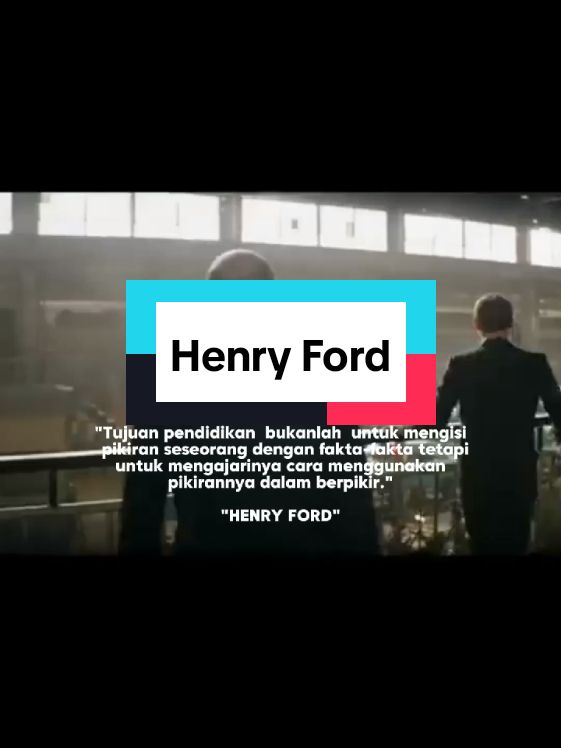 Henry Ford

"Tujuan pendidikan bukanlah untuk mengisi pikiran seseorang dengan fakta-fakta tetapi untuk mengajarinya cara menggunakan pikirannya dalam berpikir."

"HENRY FORD"